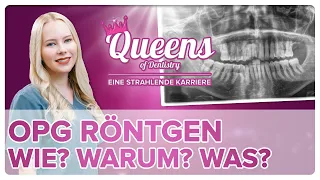 Queens
of Dentistry
EINE STRAHLENDE KARRIERE

OPG RÖNTGEN
WIE? WARUM? WAS?